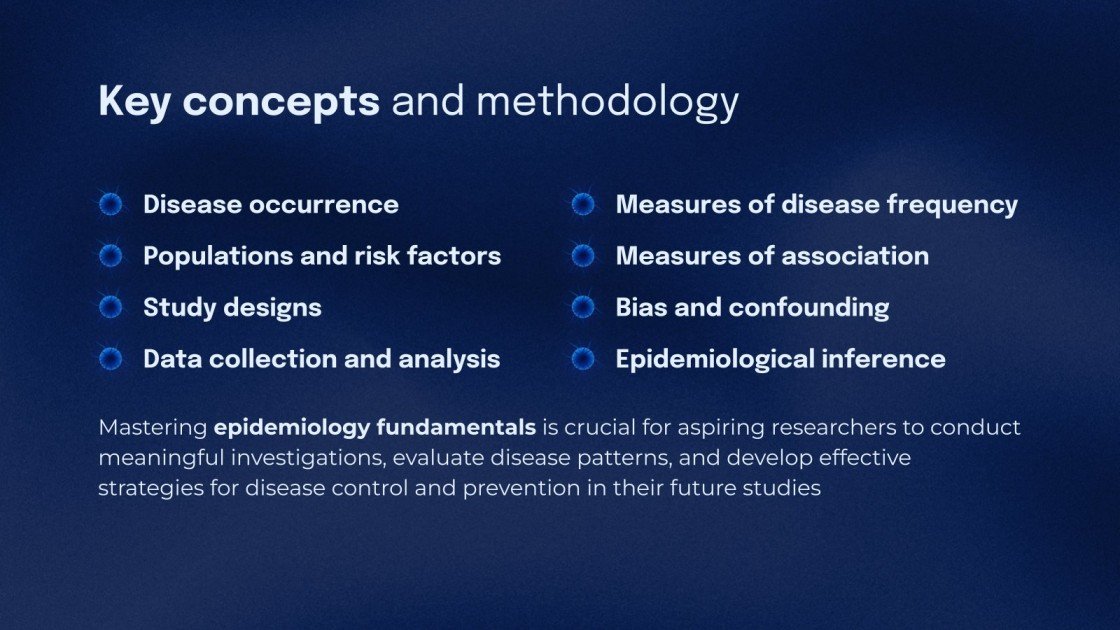 Key concepts and methodology

Disease occurrence
Populations and risk factors
Study designs
Data collection and analysis

Measures of disease frequency
Measures of association
Bias and confounding
Epidemiological inference

Mastering epidemiology fundamentals is crucial for aspiring researchers to conduct meaningful investigations, evaluate disease patterns, and develop effective strategies for disease control and prevention in their future studies